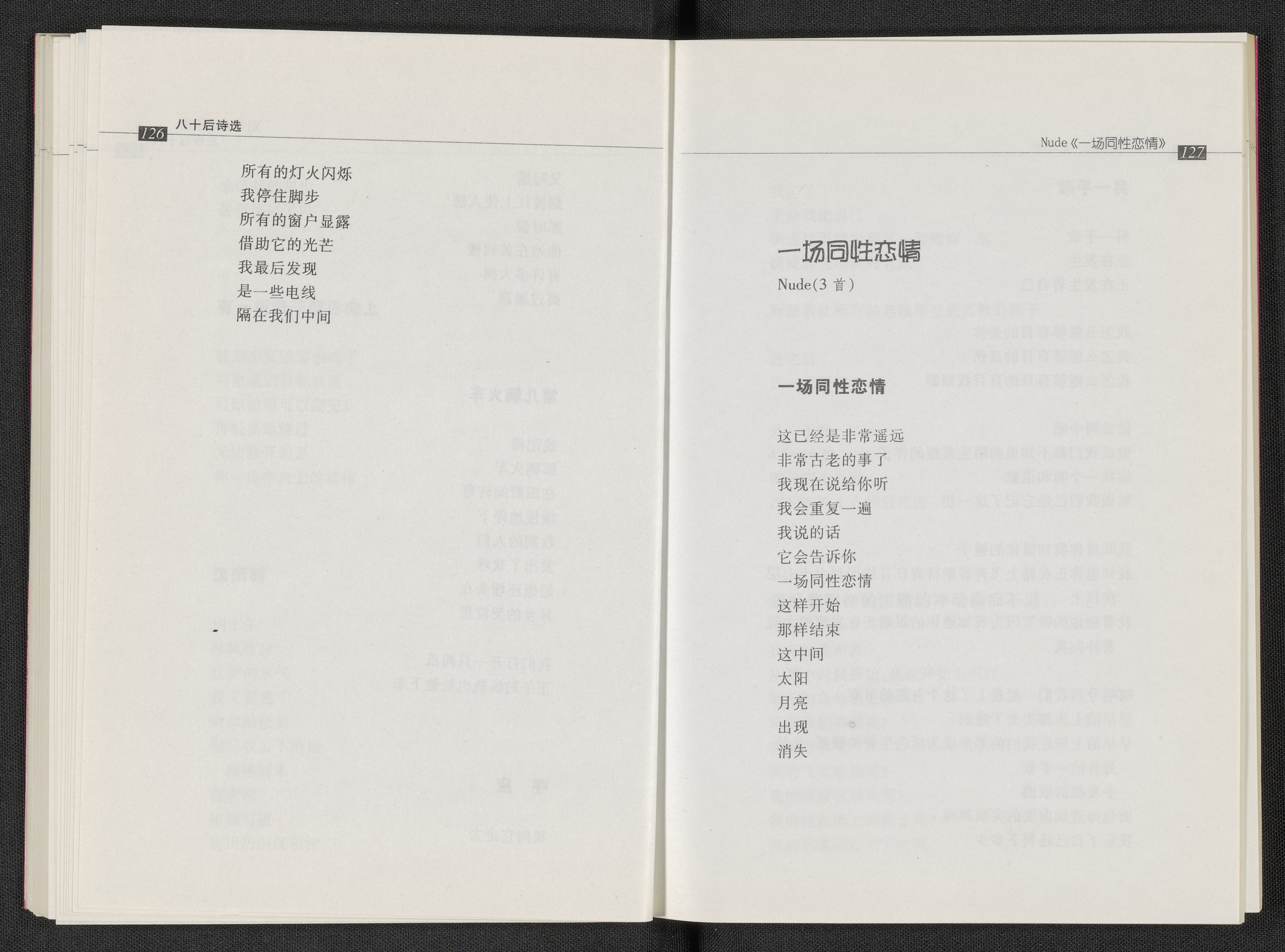 126 八十后诗选

所有的灯火闪烁
我停住脚步
所有的窗户显露
借助它的光芒
我最后发现
是一些电线
隔在我们中间

Nude《一场同性恋情》 127

一场同性恋情

Nude(3 首)

一场同性恋情

这已经是非常遥远
非常古老的事了
我现在说给你听
我会重复一遍
我说的话
它会告诉你
一场同性恋情
这样开始
那样结束
这中间
太阳
月亮
出现
消失